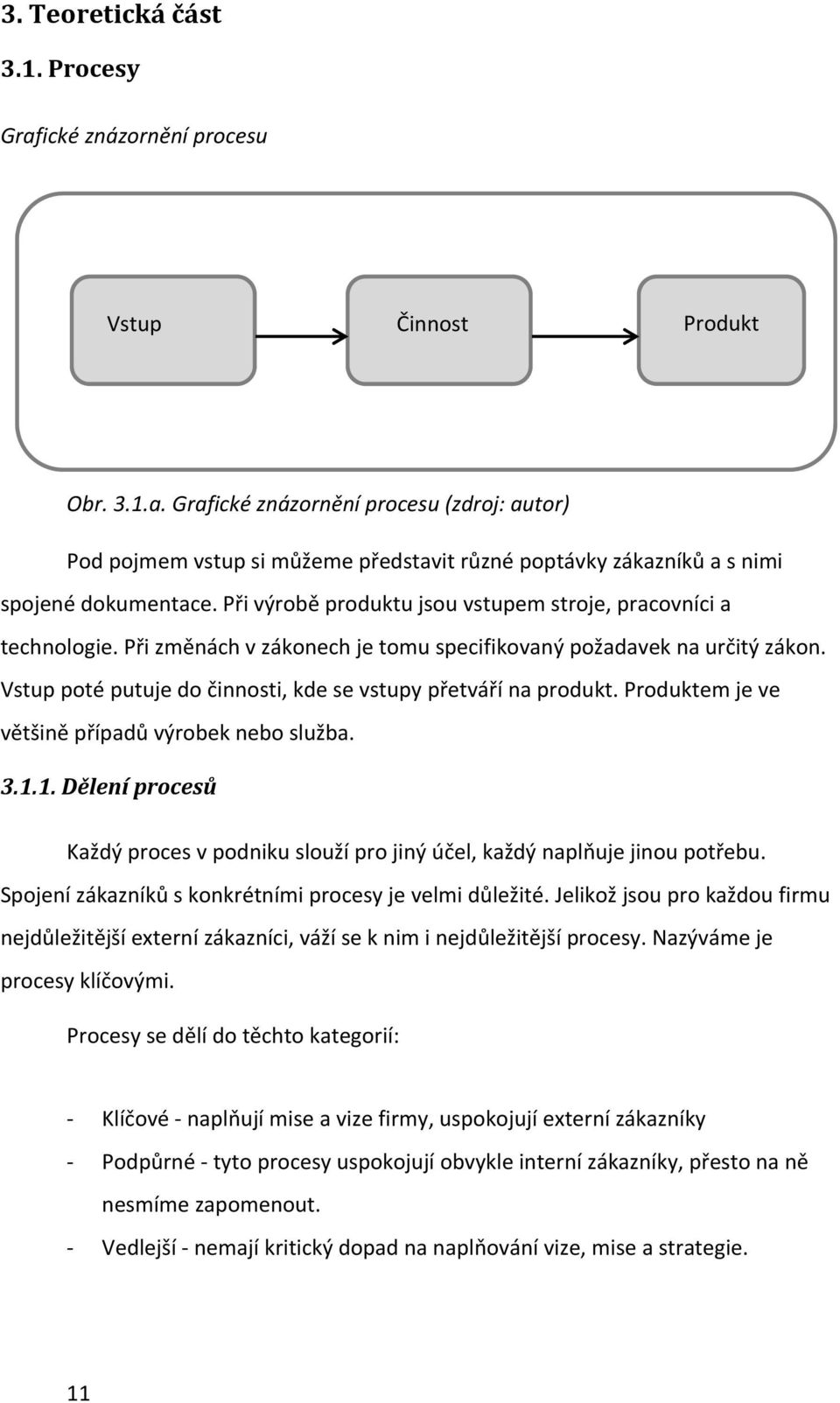 3. Teoretická část

3.1. Procesy

Grafické znázornění procesu

Vstup

Činnost

Produkt

Obr. 3.1.a. Grafické znázornění procesu (zdroj: autor)

Pod pojmem vstup si můžeme představit různé poptávky zákazníků a s nimi spojené dokumentace. Při výrobě produktu jsou vstupem stroje, pracovníci a technologie. Při změnách v zákonech je tomu specifikovaný požadavek na určitý zákon. Vstup poté putuje do činnosti, kde se vstupy přetváří na produkt. Produktem je ve většině případů výrobek nebo služba.

3.1.1. Dělení procesů

Každý proces v podniku slouží pro jiný účel, každý naplňuje jinou potřebu. Spojení zákazníků s konkrétními procesy je velmi důležité. Jelikož jsou pro každou firmu nejdůležitější externí zákazníci, váží se k nim i nejdůležitější procesy. Nazýváme je procesy klíčovými.

Procesy se dělí do těchto kategorií:

- Klíčové - naplňují mise a vize firmy, uspokojují externí zákazníky
- Podpůrné - tyto procesy uspokojují obvykle interní zákazníky, přesto na ně nesmíme zapomenout.
- Vedlejší - nemají kritický dopad na naplňování vize, mise a strategie.

11